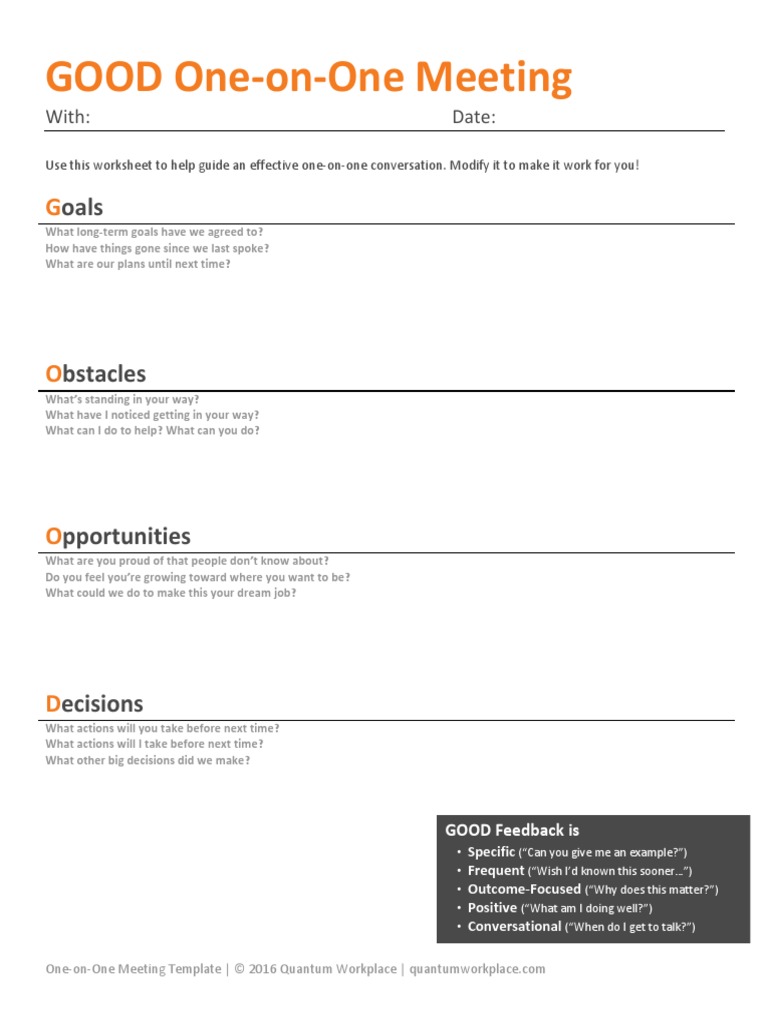 GOOD One-on-One Meeting

With: Date:

Use this worksheet to help guide an effective one-on-one conversation. Modify it to make it work for you!

Goals

What long-term goals have we agreed to?
How have things gone since we last spoke?
What are our plans until next time?

Obstacles

What's standing in your way?
What have I noticed getting in your way?
What can I do to help? What can you do?

Opportunities

What are you proud of that people don't know about?
Do you feel you're growing toward where you want to be?
What could we do to make this your dream job?

Decisions

What actions will you take before next time?
What actions will I take before next time?
What other big decisions did we make?

GOOD Feedback is

• Specific ("Can you give me an example?")
• Frequent ("Wish I'd known this sooner…")
• Outcome-Focused ("Why does this matter?")
• Positive ("What am I doing well?")
• Conversational ("When do I get to talk?")

One-on-One Meeting Template | © 2016 Quantum Workplace | quantumworkplace.com